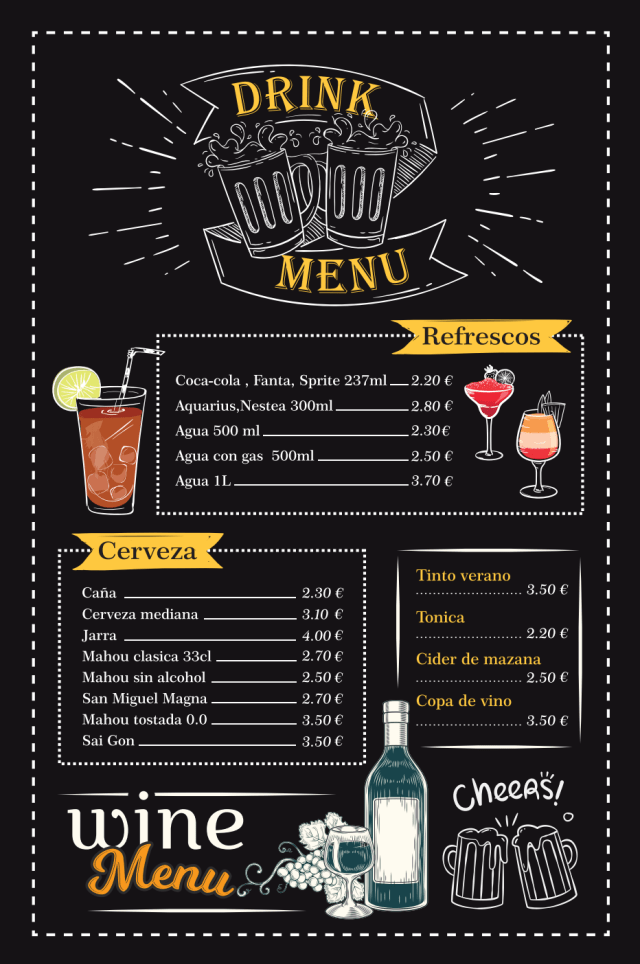 DRINK
MENU

Refrescos

Coca-cola , Fanta, Sprite 237ml 2.20 €
Aquarius,Nestea 300ml 2.80 €
Agua 500 ml 2.30€
Agua con gas 500ml 2.50 €
Agua 1L 3.70 €

Cerveza

Caña 2.30 €
Cerveza mediana 3.10 €
Jarra 4.00 €
Mahou clasica 33cl 2.70 €
Mahou sin alcohol 2.50 €
San Miguel Magna 2.70 €
Mahou tostada 0.0 3.50 €
Sai Gon 3.50 €

Tinto verano
3.50 €
Tonica
2.20 €
Cider de mazana
2.50 €
Copa de vino
3.50 €

wine
Menu

Cheers!